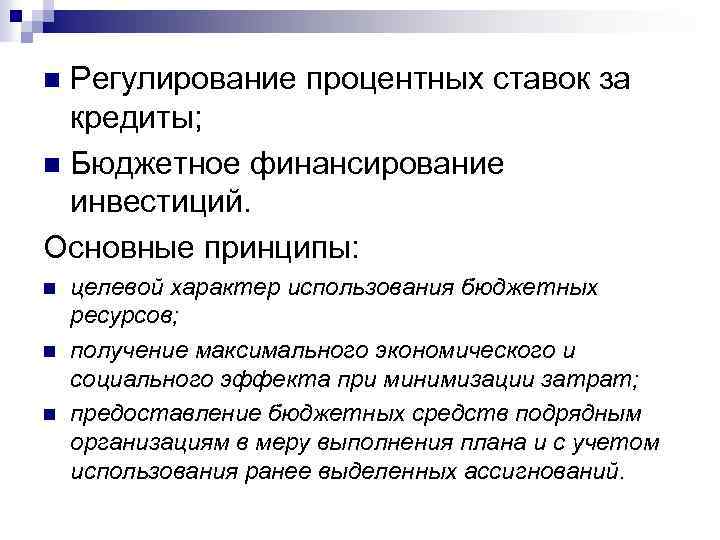 Регулирование процентных ставок за кредиты;

Бюджетное финансирование инвестиций.

Основные принципы:

целевой характер использования бюджетных ресурсов;

получение максимального экономического и социального эффекта при минимизации затрат;

предоставление бюджетных средств подрядным организациям в меру выполнения плана и с учетом использования ранее выделенных ассигнований.